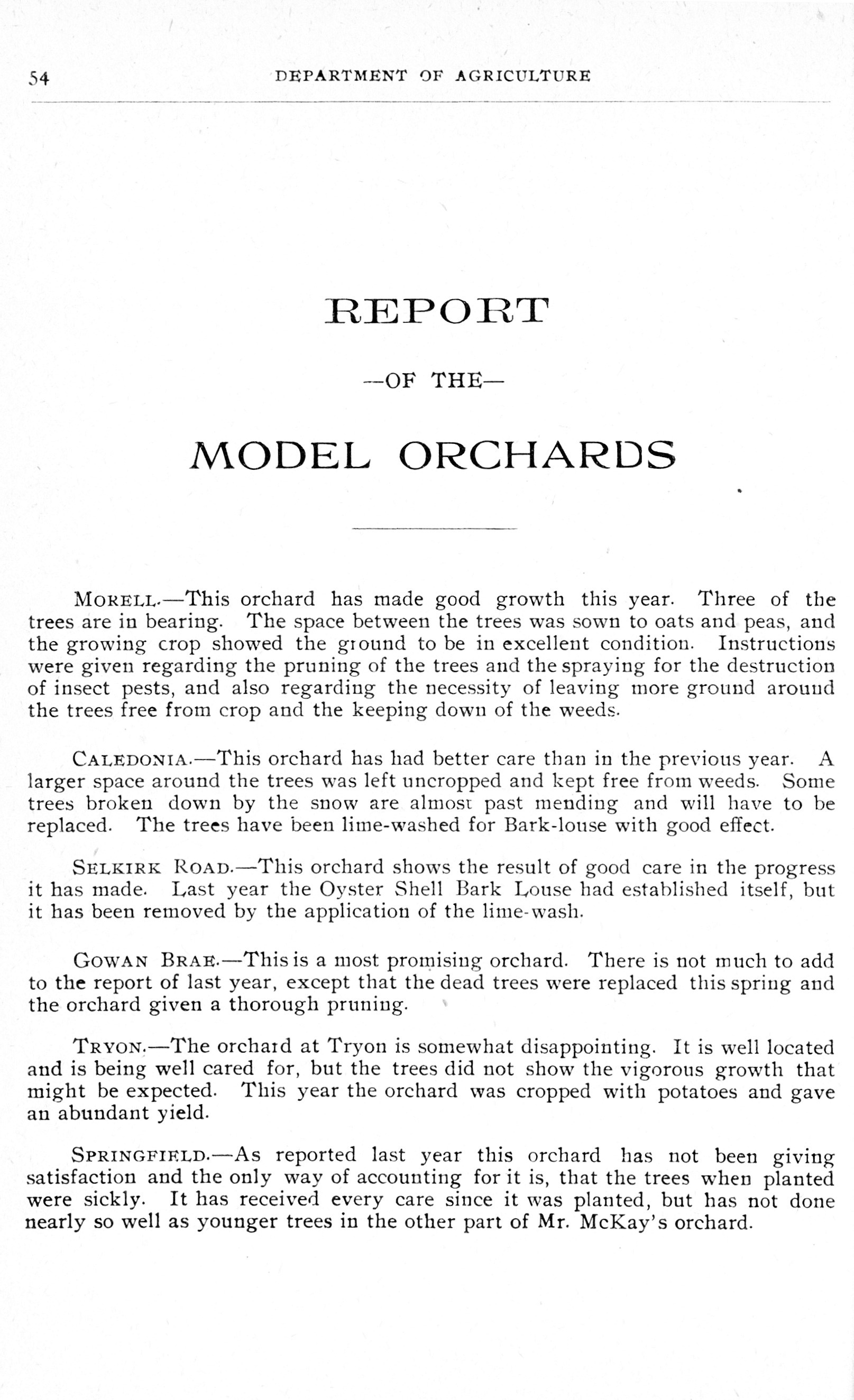 54 DEPARTMENT OF AGRICULTURE

REPORT

—OF THE—

MODEL ORCHARDS

MORELL.—This orchard has made good growth this year. Three of the trees are in bearing. The space between the trees was sown to oats and peas, and the growing crop showed the ground to be in excellent condition. Instructions were given regarding the pruning of the trees and the spraying for the destruction of insect pests, and also regarding the necessity of leaving more ground around the trees free from crop and the keeping down of the weeds.

CALEDONIA.—This orchard has had better care than in the previous year. A larger space around the trees was left uncropped and kept free from weeds. Some trees broken down by the snow are almost past mending and will have to be replaced. The trees have been lime-washed for Bark-louse with good effect.

SELKIRK ROAD.—This orchard shows the result of good care in the progress it has made. Last year the Oyster Shell Bark Louse had established itself, but it has been removed by the application of the lime-wash.

GOWAN BRAE.—This is a most promising orchard. There is not much to add to the report of last year, except that the dead trees were replaced this spring and the orchard given a thorough pruning.

TRYON.—The orchard at Tryon is somewhat disappointing. It is well located and is being well cared for, but the trees did not show the vigorous growth that might be expected. This year the orchard was cropped with potatoes and gave an abundant yield.

SPRINGFIELD.—As reported last year this orchard has not been giving satisfaction and the only way of accounting for it is, that the trees when planted were sickly. It has received every care since it was planted, but has not done nearly so well as younger trees in the other part of Mr. McKay's orchard.